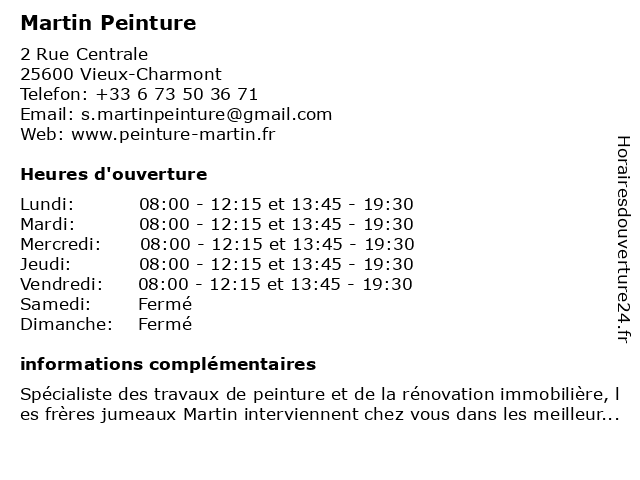 Martin Peinture

2 Rue Centrale
25600 Vieux-Charmont
Telefon: +33 6 73 50 36 71
Email: s.martinpeinture@gmail.com
Web: www.peinture-martin.fr

Heures d'ouverture

Lundi: 08:00 - 12:15 et 13:45 - 19:30
Mardi: 08:00 - 12:15 et 13:45 - 19:30
Mercredi: 08:00 - 12:15 et 13:45 - 19:30
Jeudi: 08:00 - 12:15 et 13:45 - 19:30
Vendredi: 08:00 - 12:15 et 13:45 - 19:30
Samedi: Fermé
Dimanche: Fermé

informations complémentaires

Spécialiste des travaux de peinture et de la rénovation immobilière, les frères jumeaux Martin interviennent chez vous dans les meilleur...

Horairesdouverture24.fr